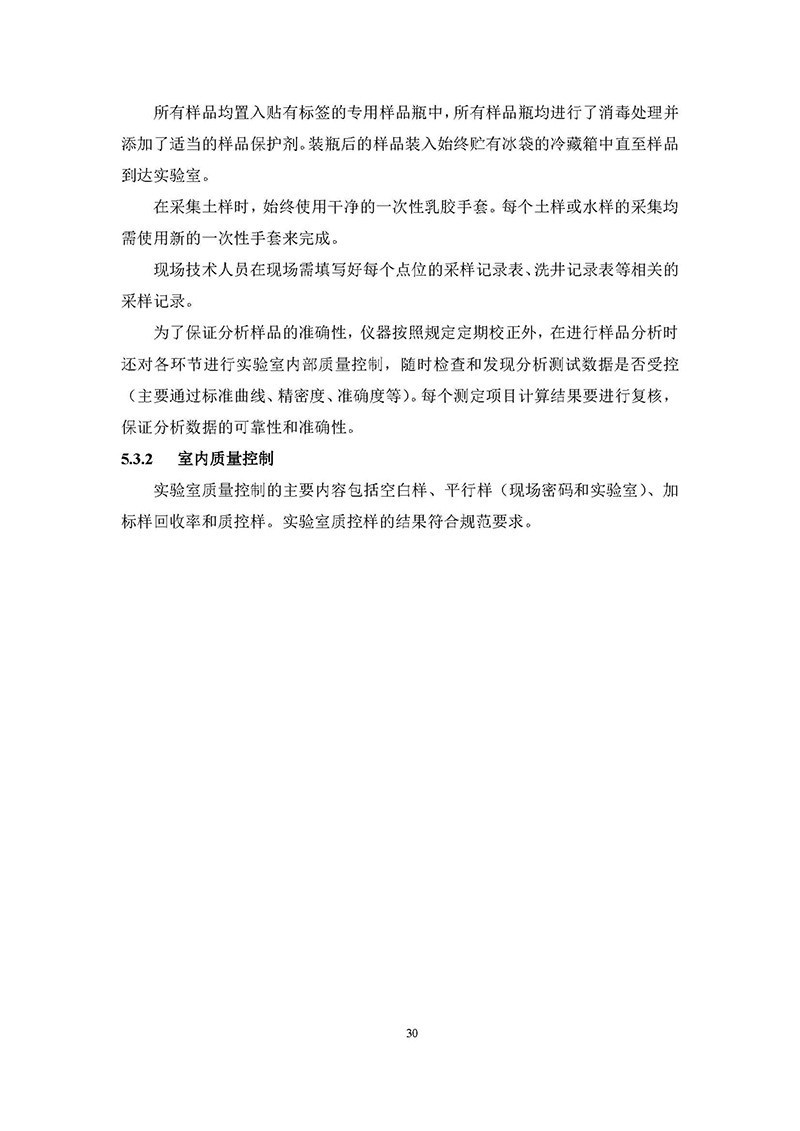 所有样品均置入贴有标签的专用样品瓶中，所有样品瓶均进行了消毒处理并添加了适当的样品保护剂。装瓶后的样品装入始终贮有冰袋的冷藏箱中直至样品到达实验室。

在采集土样时，始终使用干净的一次性乳胶手套。每个土样或水样的采集均需使用新的一次性手套来完成。

现场技术人员在现场需填写好每个点位的采样记录表、洗井记录表等相关的采样记录。

为了保证分析样品的准确性，仪器按照规定定期校正外，在进行样品分析时还对各环节进行实验室内部质量控制，随时检查和发现分析测试数据是否受控（主要通过标准曲线、精密度、准确度等）。每个测定项目计算结果要进行复核，保证分析数据的可靠性和准确性。

5.3.2 室内质量控制

实验室质量控制的主要内容包括空白样、平行样（现场密码和实验室）、加标样回收率和质控样。实验室质控样的结果符合规范要求。

30